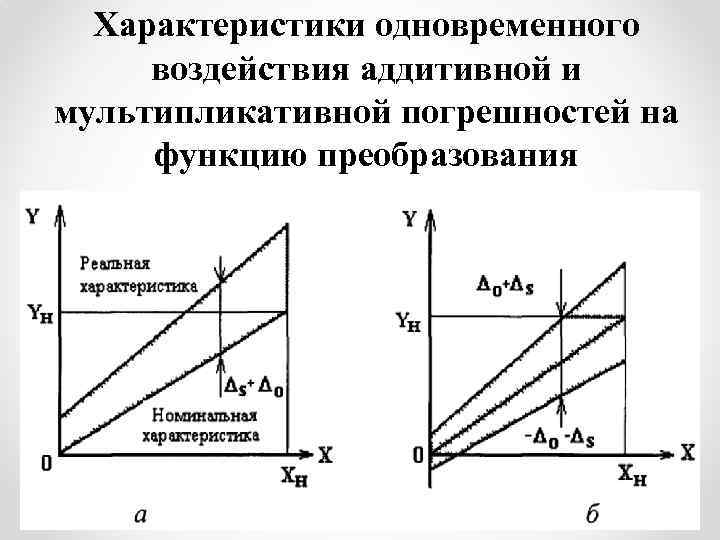 Характеристики одновременного воздействия аддитивной и мультипликативной погрешностей на функцию преобразования

Y

Реальная характеристика

$Y_H$

$\Delta_S + \Delta_0$

Номинальная характеристика

0

X

$X_H$

а

Y

$\Delta_0 + \Delta_S$

$Y_H$

$-\Delta_0 - \Delta_S$

0

X

$X_H$

б